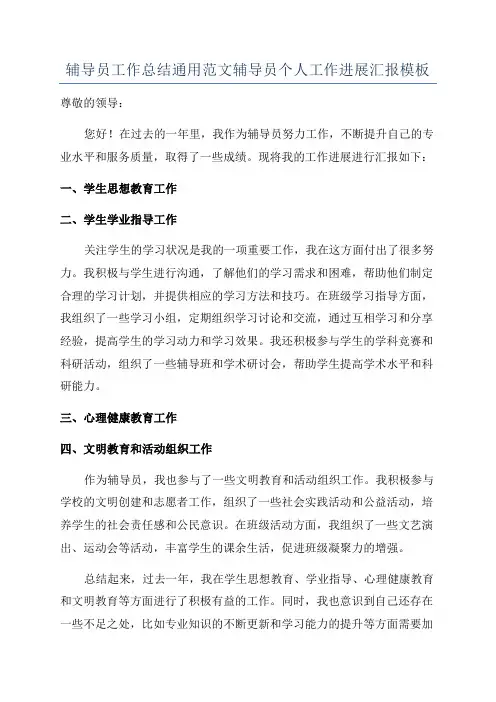 辅导员工作总结通用范文辅导员个人工作进展汇报模板

尊敬的领导：

您好！在过去的一年里，我作为辅导员努力工作，不断提升自己的专业水平和服务质量，取得了一些成绩。现将我的工作进展进行汇报如下：

一、学生思想教育工作

二、学生学业指导工作

关注学生的学习状况是我的一项重要工作，我在这方面付出了很多努力。我积极与学生进行沟通，了解他们的学习需求和困难，帮助他们制定合理的学习计划，并提供相应的学习方法和技巧。在班级学习指导方面，我组织了一些学习小组，定期组织学习讨论和交流，通过互相学习和分享经验，提高学生的学习动力和学习效果。我还积极参与学生的学科竞赛和科研活动，组织了一些辅导班和学术研讨会，帮助学生提高学术水平和科研能力。

三、心理健康教育工作

四、文明教育和活动组织工作

作为辅导员，我也参与了一些文明教育和活动组织工作。我积极参与学校的文明创建和志愿者工作，组织了一些社会实践活动和公益活动，培养学生的社会责任感和公民意识。在班级活动方面，我组织了一些文艺演出、运动会等活动，丰富学生的课余生活，促进班级凝聚力的增强。

总结起来，过去一年，我在学生思想教育、学业指导、心理健康教育和文明教育等方面进行了积极有益的工作。同时，我也意识到自己还存在一些不足之处，比如专业知识的不断更新和学习能力的提升等方面需要加